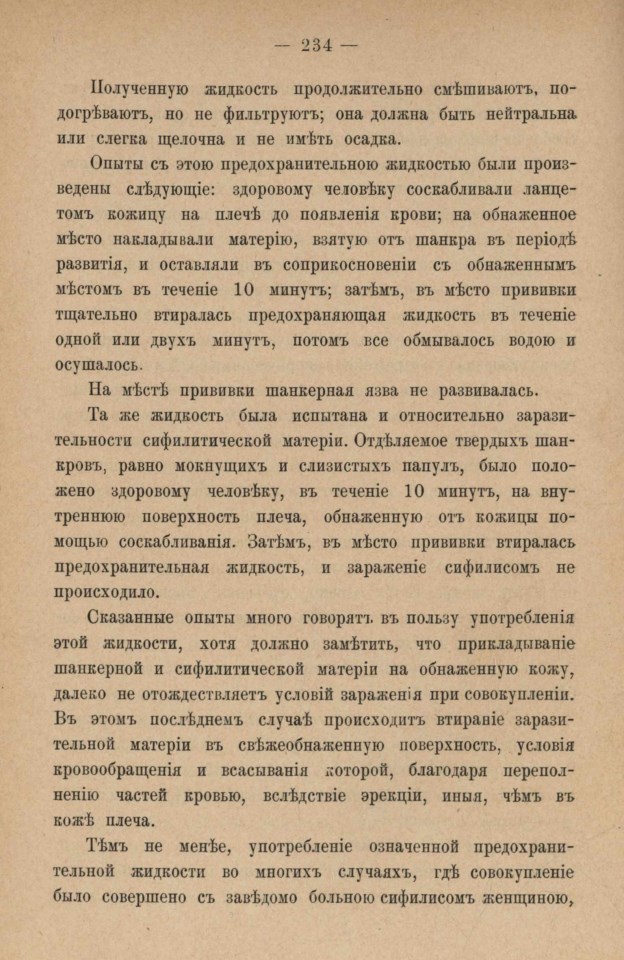 — 234 —

Полученную жидкость продолжительно смѣшиваютъ, подогрѣваютъ, но не фильтруютъ; она должна быть нейтральна или слегка щелочна и не имѣть осадка.

Опыты съ этою предохранительною жидкостью были произведены слѣдующіе: здоровому человѣку соскабливали ланцетомъ кожицу на плечѣ до появленія крови; на обнаженное мѣсто накладывали матерію, взятую отъ шанкра въ періодѣ развитія, и оставляли въ соприкосновеніи съ обнаженнымъ мѣстомъ въ теченіе 10 минутъ; затѣмъ, въ мѣсто прививки тщательно втиралась предохраняющая жидкость въ теченіе одной или двухъ минутъ, потомъ все обмывалось водою и осушалось.

На мѣстѣ прививки шанкерная язва не развивалась.

Та же жидкость была испытана и относительно заразительности сифилитической матеріи. Отдѣляемое твердыхъ шанкровъ, равно мокнущихъ и слизистыхъ папулъ, было положено здоровому человѣку, въ теченіе 10 минутъ, на внутреннюю поверхность плеча, обнаженную отъ кожицы помощью соскабливанія. Затѣмъ, въ мѣсто прививки втиралась предохранительная жидкость, и зараженіе сифилисомъ не происходило.

Сказанные опыты много говорятъ въ пользу употребленія этой жидкости, хотя должно замѣтить, что прикладываніе шанкерной и сифилитической матеріи на обнаженную кожу, далеко не отождествляетъ условій зараженія при совокупленіи. Въ этомъ послѣднемъ случаѣ происходитъ втираніе заразительной матеріи въ свѣжеобнаженную поверхность, условія кровообращенія и всасыванія которой, благодаря переполненію частей кровью, вслѣдствіе эрекціи, иныя, чѣмъ въ кожѣ плеча.

Тѣмъ не менѣе, употребленіе означенной предохранительной жидкости во многихъ случаяхъ, гдѣ совокупленіе было совершено съ завѣдомо больною сифилисомъ женщиною,